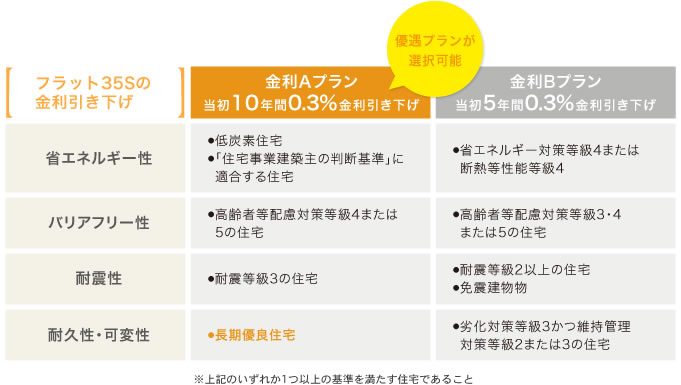 優遇プランが選択可能

| フラット35Sの金利引き下げ | 金利Aプラン 当初10年間0.3%金利引き下げ | 金利Bプラン 当初5年間0.3%金利引き下げ |
|---|---|---|
| 省エネルギー性 | ●低炭素住宅 ●「住宅事業建築主の判断基準」に適合する住宅 | ●省エネルギー対策等級4または断熱等性能等級4 |
| バリアフリー性 | ●高齢者等配慮対策等級4または5の住宅 | ●高齢者等配慮対策等級3・4または5の住宅 |
| 耐震性 | ●耐震等級3の住宅 | ●耐震等級2以上の住宅 ●免震建物物 |
| 耐久性・可変性 | ●長期優良住宅 | ●劣化対策等級3かつ維持管理対策等級2または3の住宅 |

※上記のいずれか1つ以上の基準を満たす住宅であること